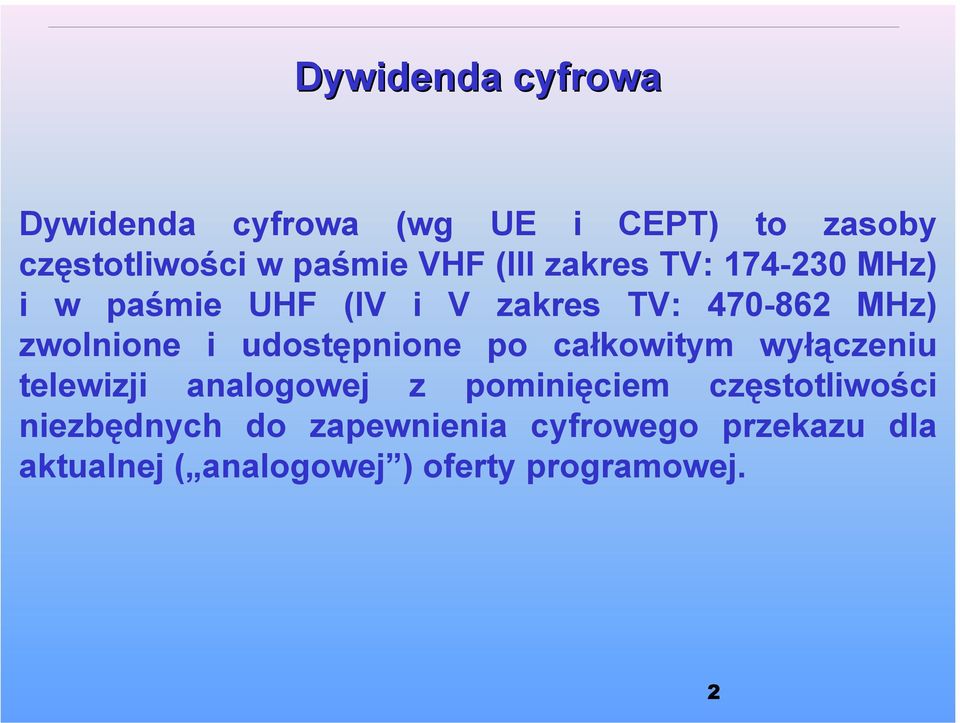 Dywidenda cyfrowa

Dywidenda cyfrowa (wg UE i CEPT) to zasoby częstotliwości w paśmie VHF (III zakres TV: 174-230 MHz) i w paśmie UHF (IV i V zakres TV: 470-862 MHz) zwolnione i udostępnione po całkowitym wyłączeniu telewizji analogowej z pominięciem częstotliwości niezbędnych do zapewnienia cyfrowego przekazu dla aktualnej („analogowej”) oferty programowej.

2